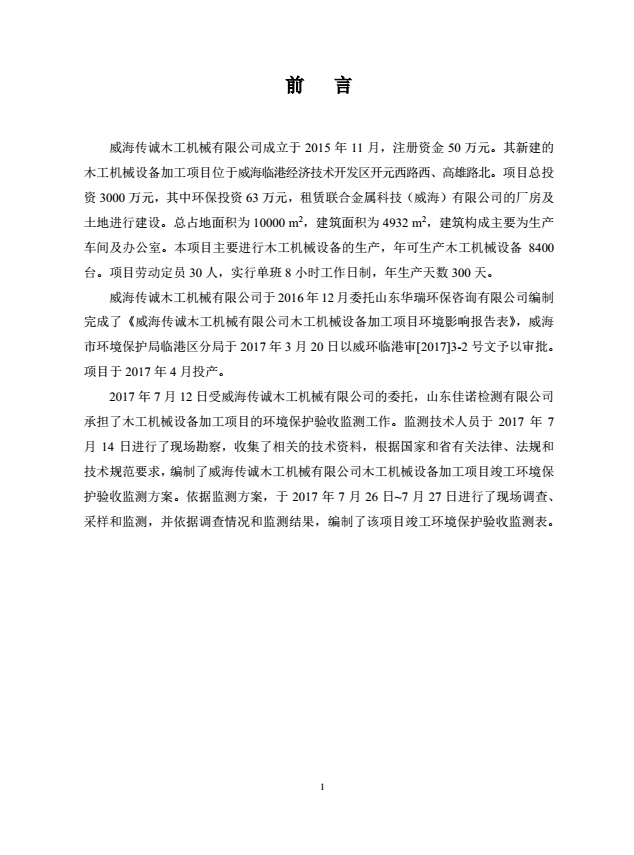 前 言

威海传诚木工机械有限公司成立于 2015 年 11 月，注册资金 50 万元。其新建的木工机械设备加工项目位于威海临港经济技术开发区开元西路西、高雄路北。项目总投资 3000 万元，其中环保投资 63 万元，租赁联合金属科技（威海）有限公司的厂房及土地进行建设。总占地面积为 10000 $m^2$，建筑面积为 4932 $m^2$，建筑构成主要为生产车间及办公室。本项目主要进行木工机械设备的生产，年可生产木工机械设备 8400 台。项目劳动定员 30 人，实行单班 8 小时工作日制，年生产天数 300 天。

威海传诚木工机械有限公司于 2016 年 12 月委托山东华瑞环保咨询有限公司编制完成了《威海传诚木工机械有限公司木工机械设备加工项目环境影响报告表》，威海市环境保护局临港区分局于 2017 年 3 月 20 日以威环临港审[2017]3-2 号文予以审批。项目于 2017 年 4 月投产。

2017 年 7 月 12 日受威海传诚木工机械有限公司的委托，山东佳诺检测有限公司承担了木工机械设备加工项目的环境保护验收监测工作。监测技术人员于 2017 年 7 月 14 日进行了现场勘察，收集了相关的技术资料，根据国家和省有关法律、法规和技术规范要求，编制了威海传诚木工机械有限公司木工机械设备加工项目竣工环境保护验收监测方案。依据监测方案，于 2017 年 7 月 26 日~7 月 27 日进行了现场调查、采样和监测，并依据调查情况和监测结果，编制了该项目竣工环境保护验收监测表。

1